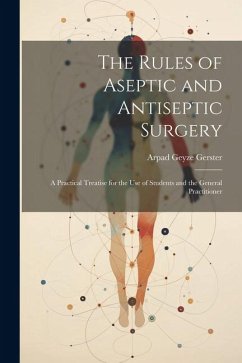 The Rules of Aseptic and Antiseptic Surgery

Arpad Geyze Gerster

A Practical Treatise for the Use of Students and the General Practitioner